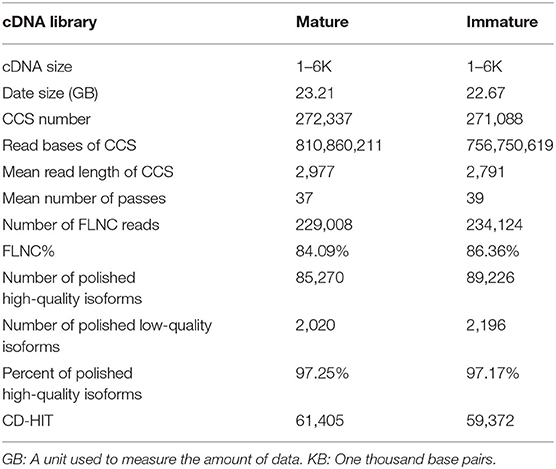 | cDNA library | Mature | Immature |
|---|---|---|
| cDNA size | 1–6K | 1–6K |
| Date size (GB) | 23.21 | 22.67 |
| CCS number | 272,337 | 271,088 |
| Read bases of CCS | 810,860,211 | 756,750,619 |
| Mean read length of CCS | 2,977 | 2,791 |
| Mean number of passes | 37 | 39 |
| Number of FLNC reads | 229,008 | 234,124 |
| FLNC% | 84.09% | 86.36% |
| Number of polished high-quality isoforms | 85,270 | 89,226 |
| Number of polished low-quality isoforms | 2,020 | 2,196 |
| Percent of polished high-quality isoforms | 97.25% | 97.17% |
| CD-HIT | 61,405 | 59,372 |

GB: A unit used to measure the amount of data. KB: One thousand base pairs.